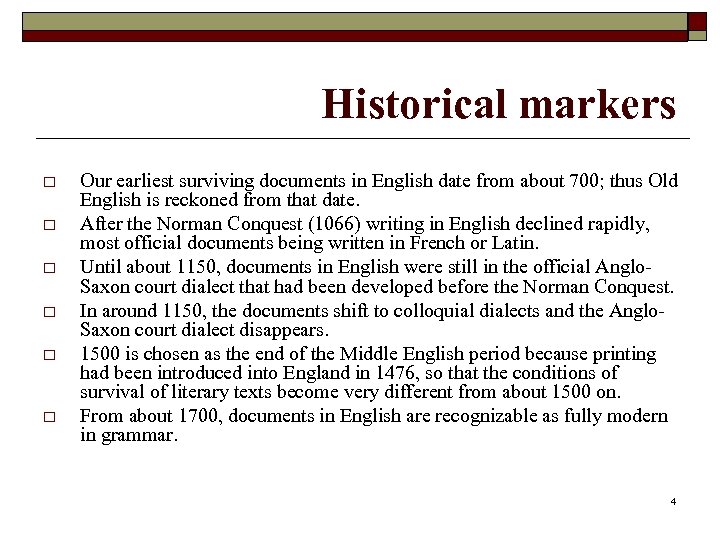 Historical markers

□ Our earliest surviving documents in English date from about 700; thus Old English is reckoned from that date.
□ After the Norman Conquest (1066) writing in English declined rapidly, most official documents being written in French or Latin.
□ Until about 1150, documents in English were still in the official Anglo-Saxon court dialect that had been developed before the Norman Conquest.
□ In around 1150, the documents shift to colloquial dialects and the Anglo-Saxon court dialect disappears.
□ 1500 is chosen as the end of the Middle English period because printing had been introduced into England in 1476, so that the conditions of survival of literary texts become very different from about 1500 on.
□ From about 1700, documents in English are recognizable as fully modern in grammar.

4